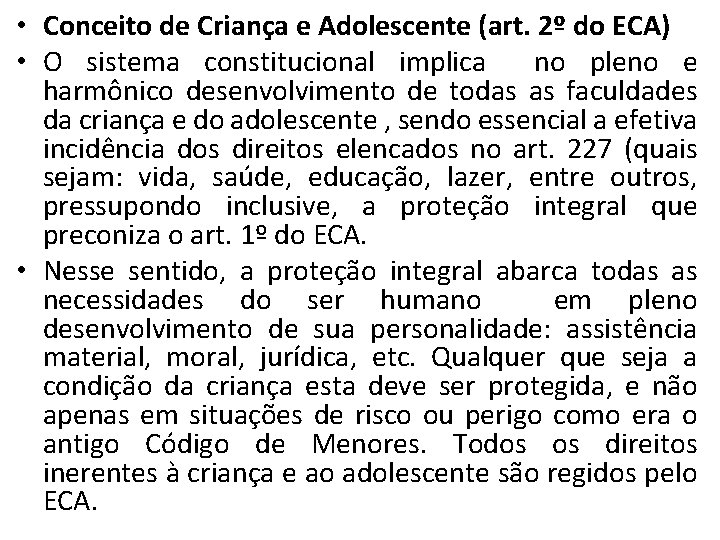 • Conceito de Criança e Adolescente (art. 2º do ECA)

• O sistema constitucional implica no pleno e harmônico desenvolvimento de todas as faculdades da criança e do adolescente , sendo essencial a efetiva incidência dos direitos elencados no art. 227 (quais sejam: vida, saúde, educação, lazer, entre outros, pressupondo inclusive, a proteção integral que preconiza o art. 1º do ECA.

• Nesse sentido, a proteção integral abarca todas as necessidades do ser humano em pleno desenvolvimento de sua personalidade: assistência material, moral, jurídica, etc. Qualquer que seja a condição da criança esta deve ser protegida, e não apenas em situações de risco ou perigo como era o antigo Código de Menores. Todos os direitos inerentes à criança e ao adolescente são regidos pelo ECA.